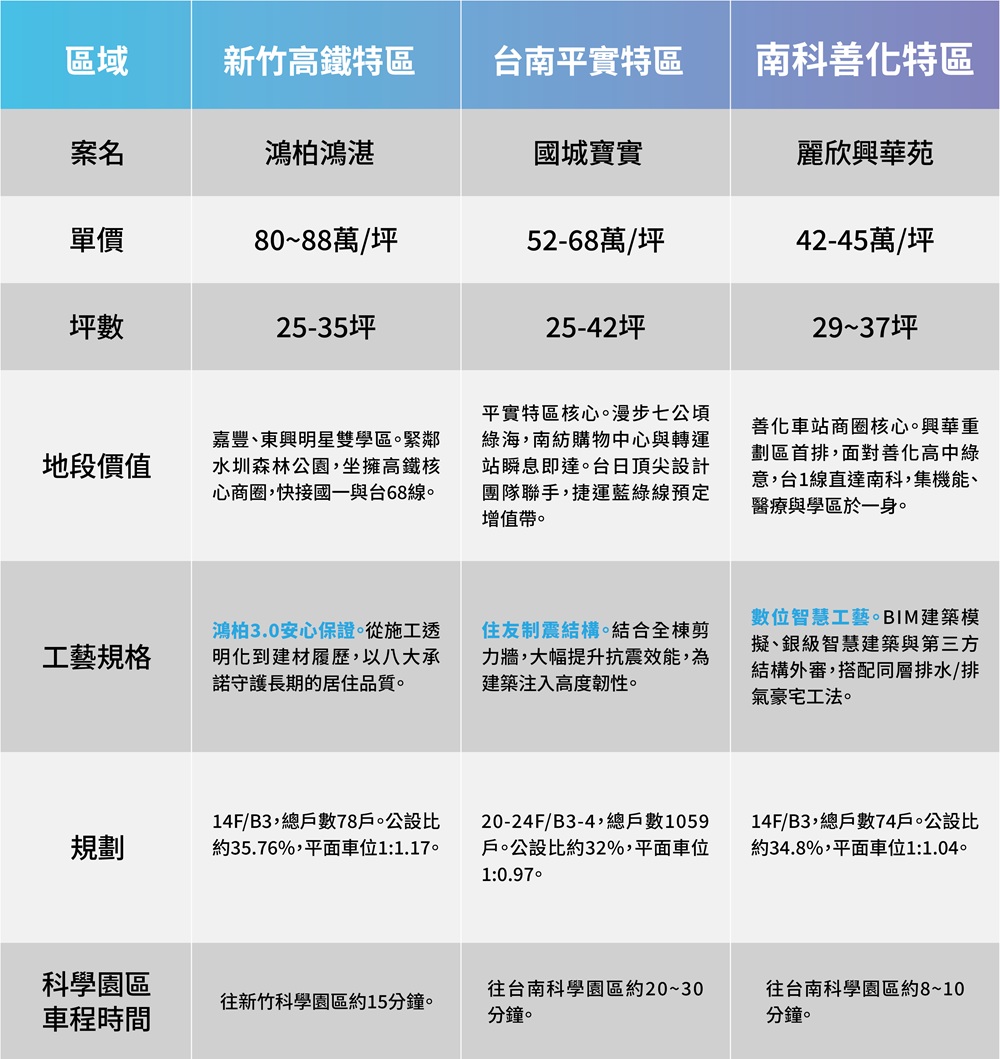 | 區域 | 新竹高鐵特區 | 台南平實特區 | 南科善化特區 |
|---|---|---|---|
| 案名 | 鴻柏鴻湛 | 國城寶實 | 麗欣興華苑 |
| 單價 | 80~88萬/坪 | 52-68萬/坪 | 42-45萬/坪 |
| 坪數 | 25-35坪 | 25-42坪 | 29~37坪 |
| 地段價值 | 嘉豐、東興明星雙學區。緊鄰水圳森林公園，坐擁高鐵核心商圈，快接國一與台68線。 | 平實特區核心。漫步七公頃綠海，南紡購物中心與轉運站瞬息即達。台日頂尖設計團隊聯手，捷運藍綠線預定增值帶。 | 善化車站商圈核心。興華重劃區首排，面對善化高中綠意，台1線直達南科，集機能、醫療與學區於一身。 |
| 工藝規格 | 鴻柏3.0安心保證。從施工透明化到建材履歷，以八大承諾守護長期的居住品質。 | 住友制震結構。結合全棟剪力牆，大幅提升抗震效能，為建築注入高度韌性。 | 數位智慧工藝。BIM建築模擬、銀級智慧建築與第三方結構外審，搭配同層排水/排氣豪宅工法。 |
| 規劃 | 14F/B3，總戶數78戶。公設比約35.76%，平面車位1:1.17。 | 20-24F/B3-4，總戶數1059戶。公設比約32%，平面車位1:0.97。 | 14F/B3，總戶數74戶。公設比約34.8%，平面車位1:1.04。 |
| 科學園區車程時間 | 往新竹科學園區約15分鐘。 | 往台南科學園區約20~30分鐘。 | 往台南科學園區約8~10分鐘。 |